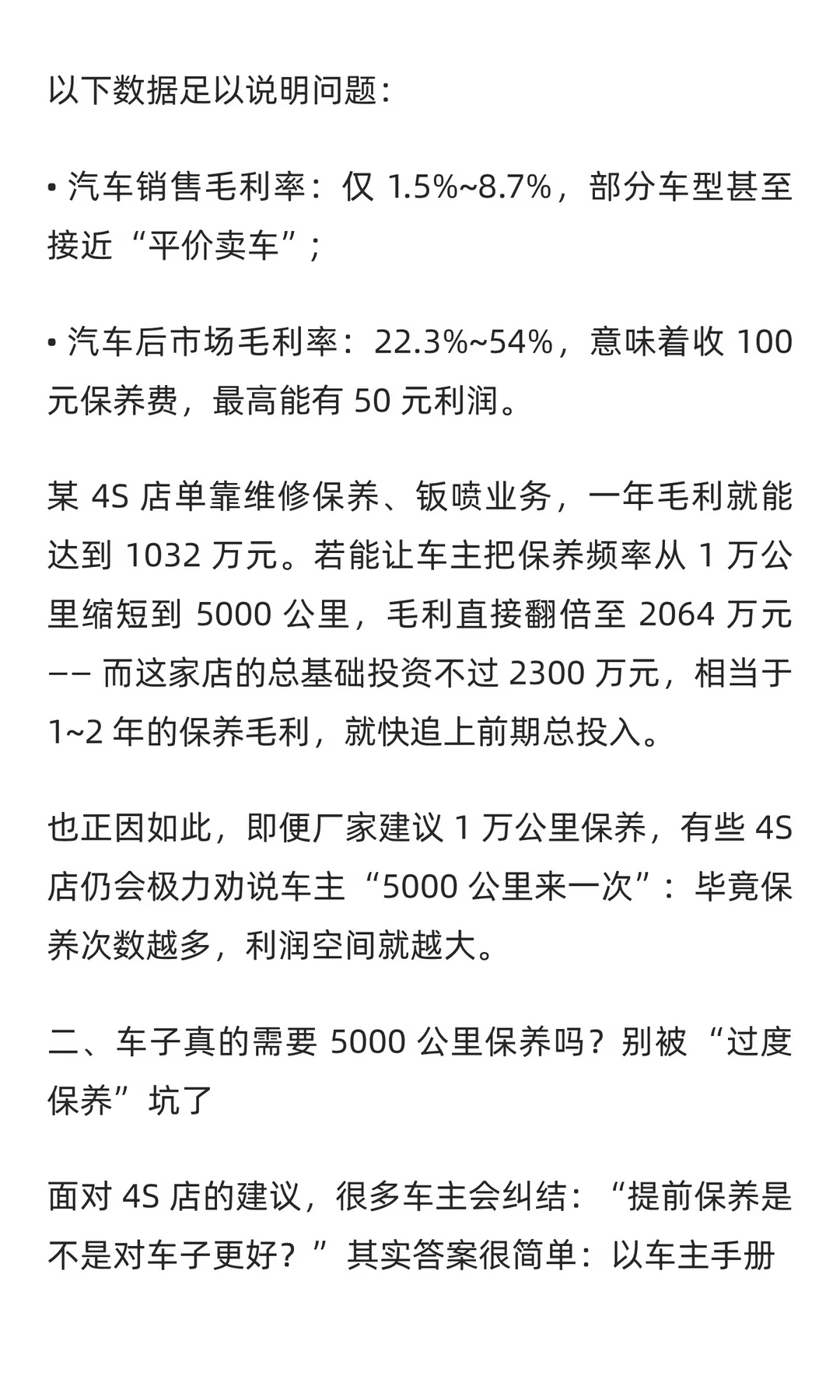 以下数据足以说明问题：

• 汽车销售毛利率：仅 1.5%~8.7%，部分车型甚至接近“平价卖车”；

• 汽车后市场毛利率：22.3%~54%，意味着收 100 元保养费，最高能有 50 元利润。

某 4S 店单靠维修保养、钣喷业务，一年毛利就能达到 1032 万元。若能让车主把保养频率从 1 万公里缩短到 5000 公里，毛利直接翻倍至 2064 万元 —— 而这家店的总基础投资不过 2300 万元，相当于 1~2 年的保养毛利，就快追上前期总投入。

也正因如此，即便厂家建议 1 万公里保养，有些 4S 店仍会极力劝说车主“5000 公里来一次”：毕竟保养次数越多，利润空间就越大。

二、车子真的需要 5000 公里保养吗？别被“过度保养”坑了

面对 4S 店的建议，很多车主会纠结：“提前保养是不是对车子更好？”其实答案很简单：以车主手册